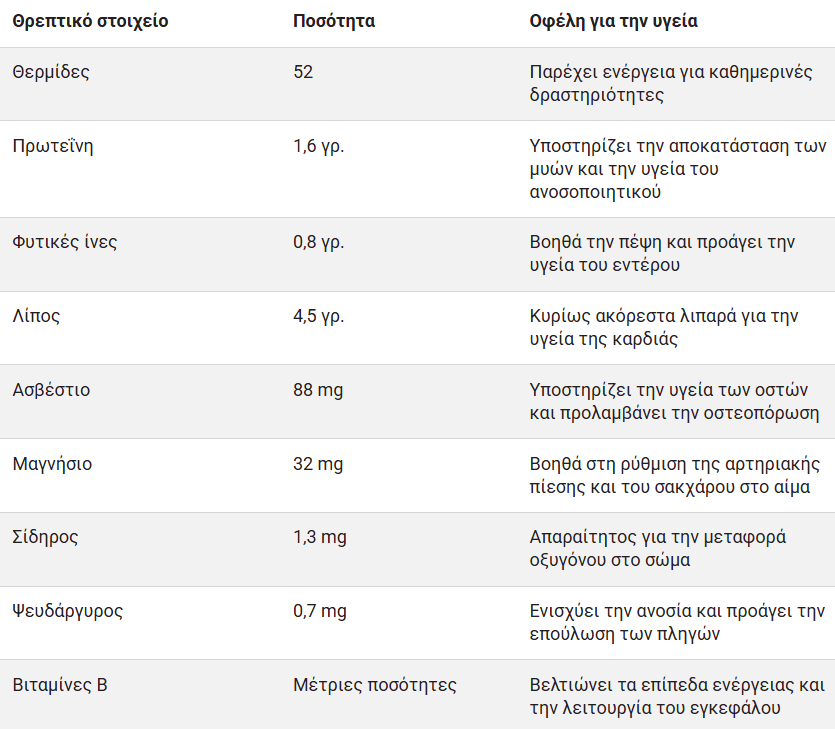 | Θρεπτικό στοιχείο | Ποσότητα | Οφέλη για την υγεία |
|---|---|---|
| Θερμίδες | 52 | Παρέχει ενέργεια για καθημερινές δραστηριότητες |
| Πρωτεΐνη | 1,6 γρ. | Υποστηρίζει την αποκατάσταση των μυών και την υγεία του ανοσοποιητικού |
| Φυτικές ίνες | 0,8 γρ. | Βοηθά την πέψη και προάγει την υγεία του εντέρου |
| Λίπος | 4,5 γρ. | Κυρίως ακόρεστα λιπαρά για την υγεία της καρδιάς |
| Ασβέστιο | 88 mg | Υποστηρίζει την υγεία των οστών και προλαμβάνει την οστεοπόρωση |
| Μαγνήσιο | 32 mg | Βοηθά στη ρύθμιση της αρτηριακής πίεσης και του σακχάρου στο αίμα |
| Σίδηρος | 1,3 mg | Απαραίτητος για την μεταφορά οξυγόνου στο σώμα |
| Ψευδάργυρος | 0,7 mg | Ενισχύει την ανοσία και προάγει την επούλωση των πληγών |
| Βιταμίνες Β | Μέτριες ποσότητες | Βελτιώνει τα επίπεδα ενέργειας και την λειτουργία του εγκεφάλου |